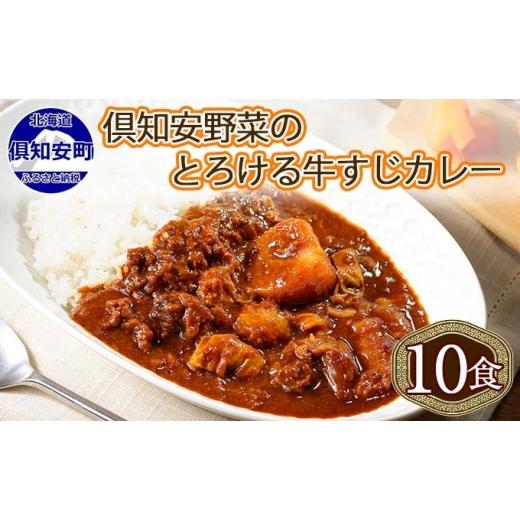 北海道
倶知安町
ふるさと納税

倶知安野菜の
とろける牛すじカレー

10食